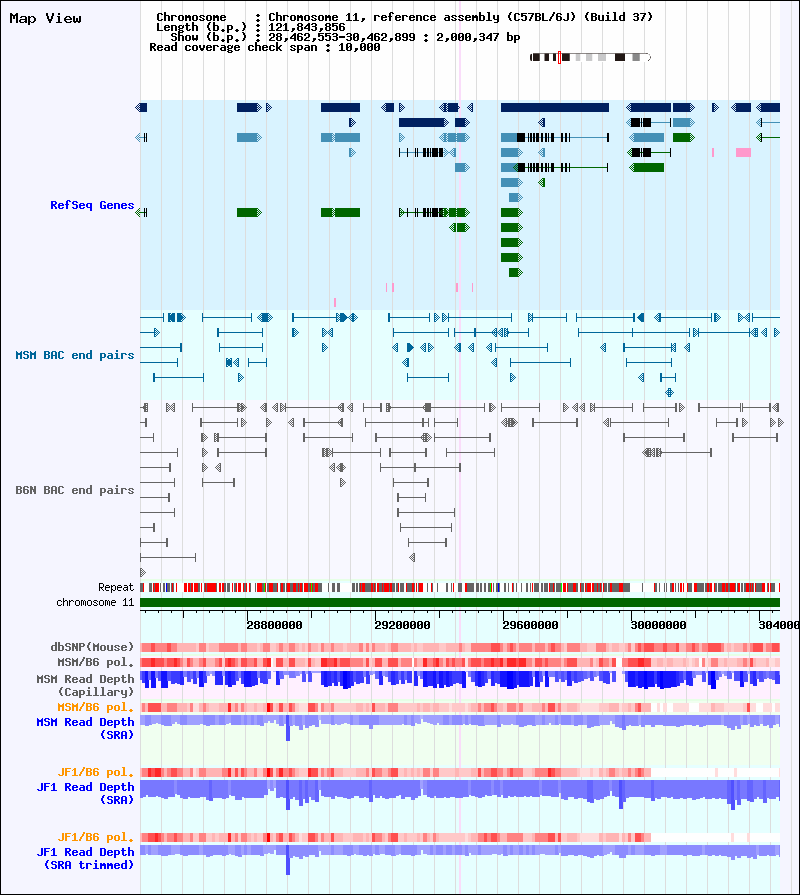 Map View

Chromosome : Chromosome 11, reference assembly (C57BL/6J) (Build 37)
Length (b.p.) : 121,843,856
Show (b.p.) : 28,462,553-30,462,899 : 2,000,347 bp
Read coverage check span : 10,000

RefSeq Genes

MSM BAC end pairs

B6N BAC end pairs

Repeat

chromosome 11

28800000 29200000 29600000 30000000 304000

dbSNP(Mouse)

MSM/B6 pol.

MSM Read Depth (Capillary)

MSM/B6 pol.

MSM Read Depth (SRA)

JF1/B6 pol.

JF1 Read Depth (SRA)

JF1/B6 pol.

JF1 Read Depth (SRA trimmed)